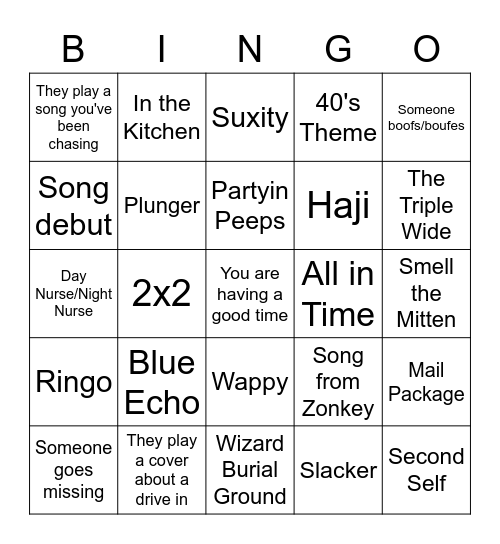 | B | I | N | G | O |
|---|---|---|---|---|
| They play a song you've been chasing | In the Kitchen | Suxity | 40's Theme | Someone boofs/boufes |
| Song debut | Plunger | Partyin Peeps | Haji | The Triple Wide |
| Day Nurse/Night Nurse | 2x2 | You are having a good time | All in Time | Smell the Mitten |
| Ringo | Blue Echo | Wappy | Song from Zonkey | Mail Package |
| Someone goes missing | They play a cover about a drive in | Wizard Burial Ground | Slacker | Second Self |